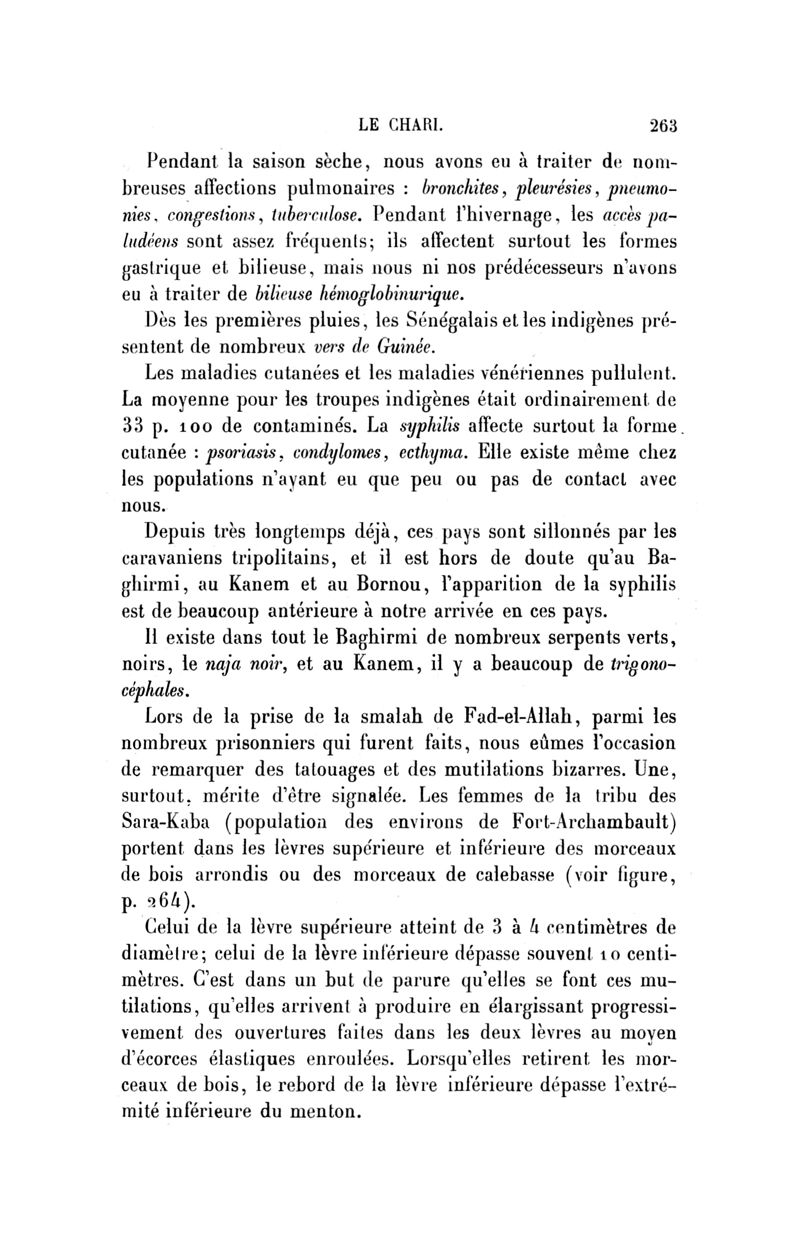 LE CHARI. 263

Pendant la saison sèche, nous avons eu à traiter de nombreuses affections pulmonaires : bronchites, pleurésies, pneumonies, congestions, tuberculose. Pendant l'hivernage, les accès paludéens sont assez fréquents; ils affectent surtout les formes gastrique et bilieuse, mais nous ni nos prédécesseurs n'avons eu à traiter de bilieuse hémoglobinurique.

Dès les premières pluies, les Sénégalais et les indigènes présentent de nombreux vers de Guinée.

Les maladies cutanées et les maladies vénériennes pullulent. La moyenne pour les troupes indigènes était ordinairement de 33 p. 100 de contaminés. La syphilis affecte surtout la forme cutanée : psoriasis, condylomes, ecthyma. Elle existe même chez les populations n'ayant eu que peu ou pas de contact avec nous.

Depuis très longtemps déjà, ces pays sont sillonnés par les caravaniens tripolitains, et il est hors de doute qu'au Baghirmi, au Kanem et au Bornou, l'apparition de la syphilis est de beaucoup antérieure à notre arrivée en ces pays.

Il existe dans tout le Baghirmi de nombreux serpents verts, noirs, le naja noir, et au Kanem, il y a beaucoup de trigonocéphales.

Lors de la prise de la smalah de Fad-el-Allah, parmi les nombreux prisonniers qui furent faits, nous eûmes l'occasion de remarquer des tatouages et des mutilations bizarres. Une, surtout, mérite d'être signalée. Les femmes de la tribu des Sara-Kaba (population des environs de Fort-Archambault) portent dans les lèvres supérieure et inférieure des morceaux de bois arrondis ou des morceaux de calebasse (voir figure, p. 264).

Celui de la lèvre supérieure atteint de 3 à 4 centimètres de diamètre; celui de la lèvre inférieure dépasse souvent 10 centimètres. C'est dans un but de parure qu'elles se font ces mutilations, qu'elles arrivent à produire en élargissant progressivement des ouvertures faites dans les deux lèvres au moyen d'écorces élastiques enroulées. Lorsqu'elles retirent les morceaux de bois, le rebord de la lèvre inférieure dépasse l'extrémité inférieure du menton.